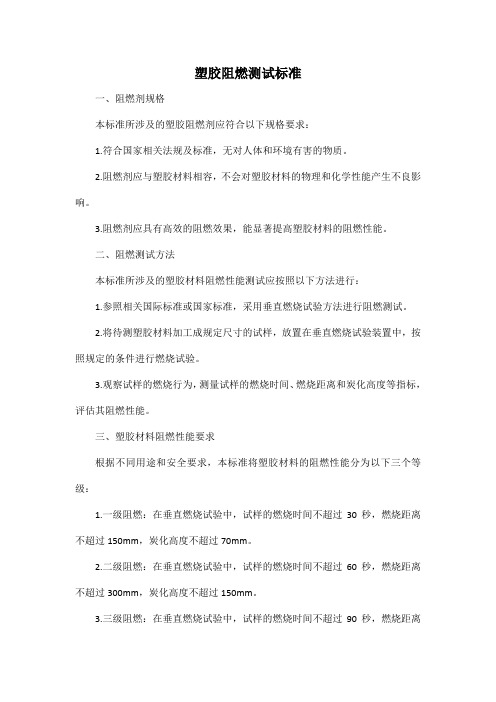 塑胶阻燃测试标准

一、阻燃剂规格

本标准所涉及的塑胶阻燃剂应符合以下规格要求：

1.符合国家相关法规及标准，无对人体和环境有害的物质。

2.阻燃剂应与塑胶材料相容，不会对塑胶材料的物理和化学性能产生不良影响。

3.阻燃剂应具有高效的阻燃效果，能显著提高塑胶材料的阻燃性能。

二、阻燃测试方法

本标准所涉及的塑胶材料阻燃性能测试应按照以下方法进行：

1.参照相关国际标准或国家标准，采用垂直燃烧试验方法进行阻燃测试。

2.将待测塑胶材料加工成规定尺寸的试样，放置在垂直燃烧试验装置中，按照规定的条件进行燃烧试验。

3.观察试样的燃烧行为，测量试样的燃烧时间、燃烧距离和炭化高度等指标，评估其阻燃性能。

三、塑胶材料阻燃性能要求

根据不同用途和安全要求，本标准将塑胶材料的阻燃性能分为以下三个等级：

1.一级阻燃：在垂直燃烧试验中，试样的燃烧时间不超过 30 秒，燃烧距离不超过 150mm，炭化高度不超过 70mm。

2.二级阻燃：在垂直燃烧试验中，试样的燃烧时间不超过 60 秒，燃烧距离不超过 300mm，炭化高度不超过 150mm。

3.三级阻燃：在垂直燃烧试验中，试样的燃烧时间不超过 90 秒，燃烧距离